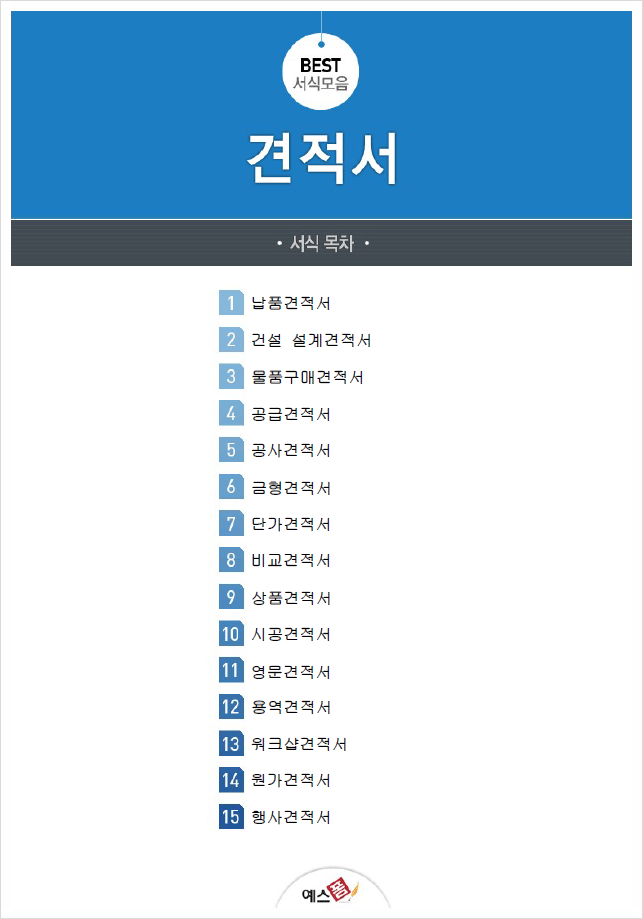 BEST
서식모음

견적서

• 서식 목차 •

1 납품견적서
2 건설 설계견적서
3 물품구매견적서
4 공급견적서
5 공사견적서
6 금형견적서
7 단가견적서
8 비교견적서
9 상품견적서
10 시공견적서
11 영문견적서
12 용역견적서
13 워크샵견적서
14 원가견적서
15 행사견적서

예스폼